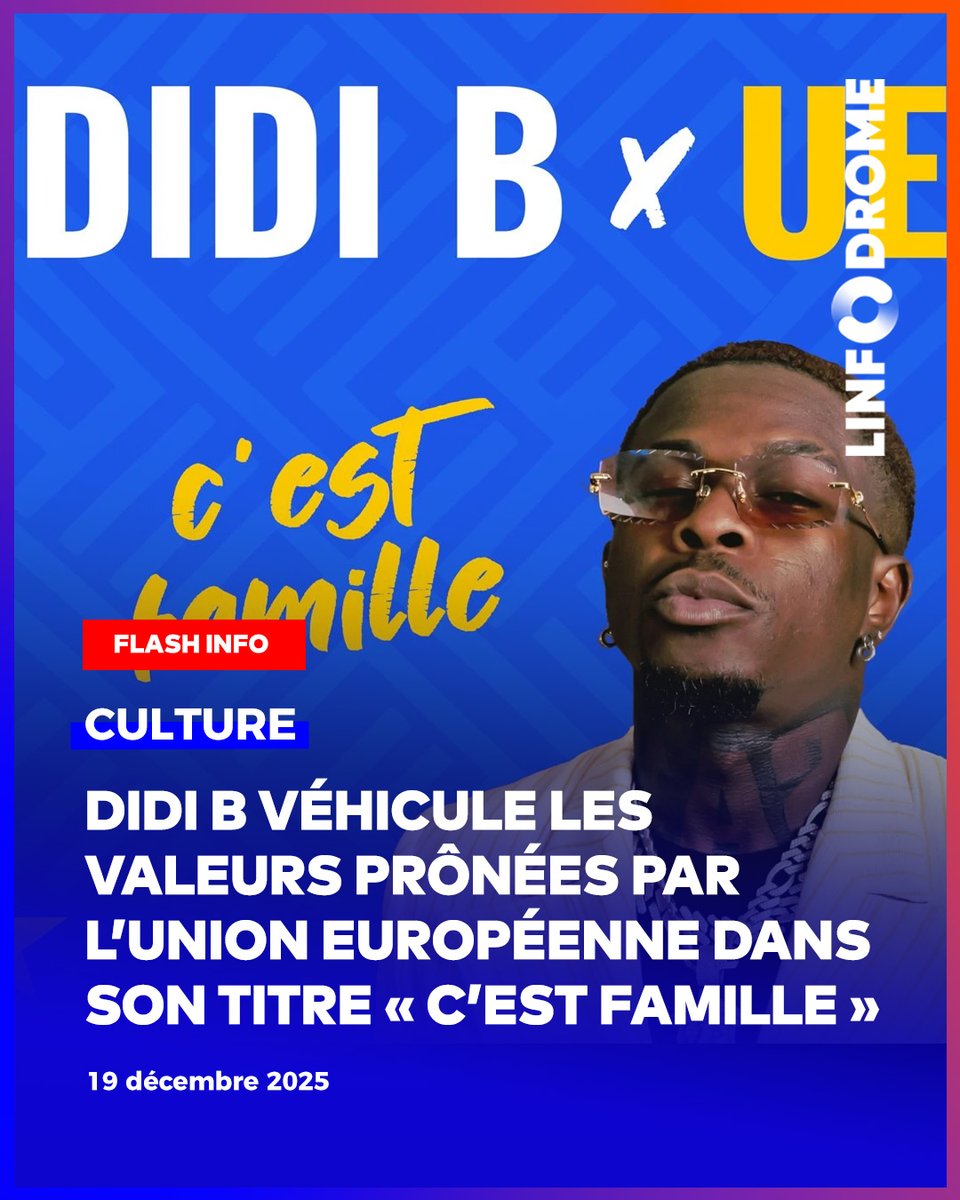 DIDI B x UE

LINFODROME

c'est famille

FLASH INFO

CULTURE

DIDI B VÉHICULE LES VALEURS PRÔNÉES PAR L'UNION EUROPÉENNE DANS SON TITRE « C'EST FAMILLE »

19 décembre 2025